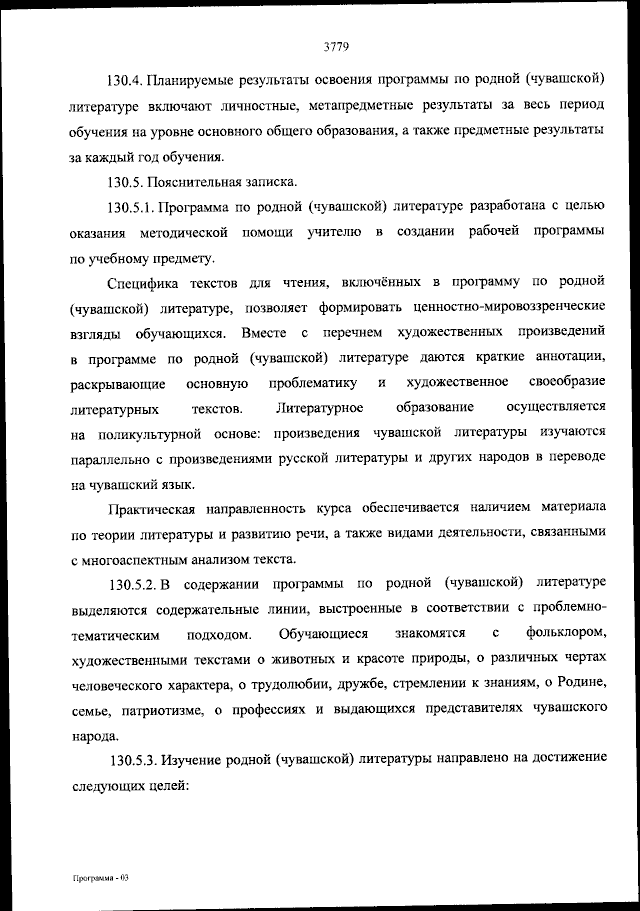 3779

130.4. Планируемые результаты освоения программы по родной (чувашской) литературе включают личностные, метапредметные результаты за весь период обучения на уровне основного общего образования, а также предметные результаты за каждый год обучения.

130.5. Пояснительная записка.

130.5.1. Программа по родной (чувашской) литературе разработана с целью оказания методической помощи учителю в создании рабочей программы по учебному предмету.

Специфика текстов для чтения, включённых в программу по родной (чувашской) литературе, позволяет формировать ценностно-мировоззренческие взгляды обучающихся. Вместе с перечнем художественных произведений в программе по родной (чувашской) литературе даются краткие аннотации, раскрывающие основную проблематику и художественное своеобразие литературных текстов. Литературное образование осуществляется на поликультурной основе: произведения чувашской литературы изучаются параллельно с произведениями русской литературы и других народов в переводе на чувашский язык.

Практическая направленность курса обеспечивается наличием материала по теории литературы и развитию речи, а также видами деятельности, связанными с многоаспектным анализом текста.

130.5.2. В содержании программы по родной (чувашской) литературе выделяются содержательные линии, выстроенные в соответствии с проблемно-тематическим подходом. Обучающиеся знакомятся с фольклором, художественными текстами о животных и красоте природы, о различных чертах человеческого характера, о трудолюбии, дружбе, стремлении к знаниям, о Родине, семье, патриотизме, о профессиях и выдающихся представителях чувашского народа.

130.5.3. Изучение родной (чувашской) литературы направлено на достижение следующих целей:

Программа - 03